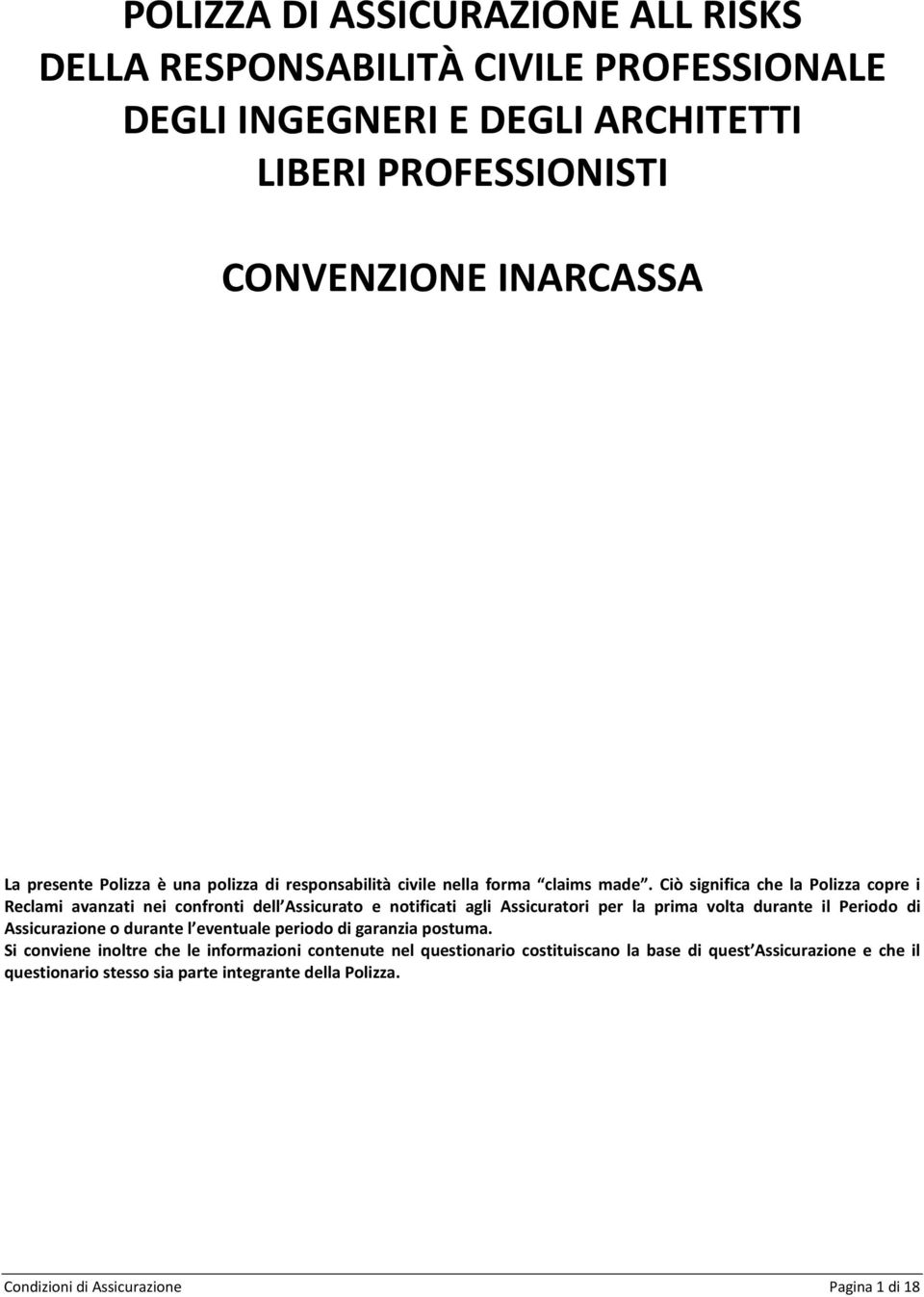 POLIZZA DI ASSICURAZIONE ALL RISKS
DELLA RESPONSABILITÀ CIVILE PROFESSIONALE
DEGLI INGEGNERI E DEGLI ARCHITETTI
LIBERI PROFESSIONISTI

CONVENZIONE INARCASSA

La presente Polizza è una polizza di responsabilità civile nella forma claims made . Ciò significa che la Polizza copre i Reclami avanzati nei confronti dell Assicurato e notificati agli Assicuratori per la prima volta durante il Periodo di Assicurazione o durante l eventuale periodo di garanzia postuma.
Si conviene inoltre che le informazioni contenute nel questionario costituiscano la base di quest Assicurazione e che il questionario stesso sia parte integrante della Polizza.

Condizioni di Assicurazione Pagina 1 di 18